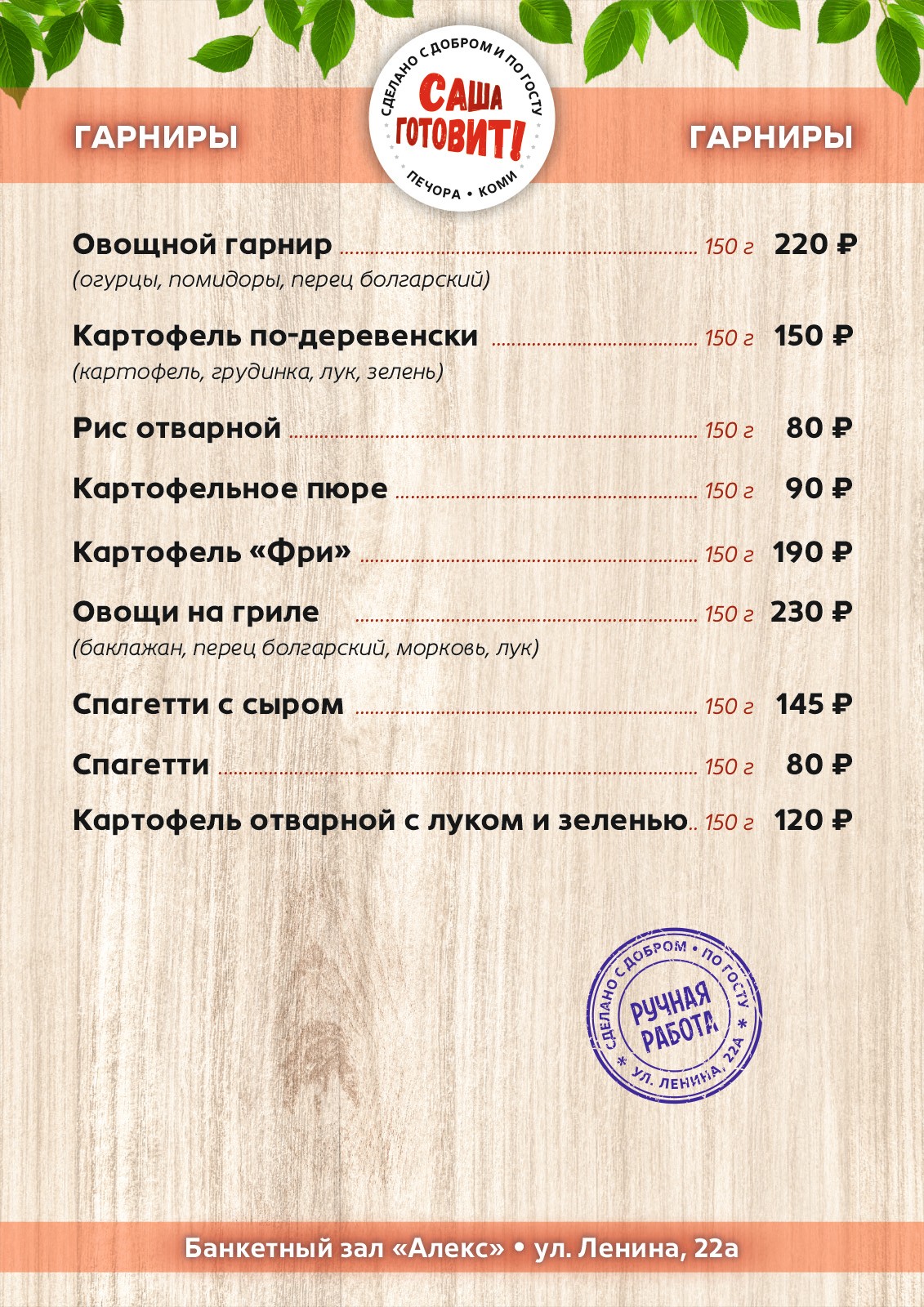 ГАРНИРЫ

СДЕЛАНО С ДОБРОМ И ПО ГОСТУ
САША ГОТОВИТ!
ПЕЧОРА • КОМИ

ГАРНИРЫ

Овощной гарнир 150 г 220 ₽
(огурцы, помидоры, перец болгарский)

Картофель по-деревенски 150 г 150 ₽
(картофель, грудинка, лук, зелень)

Рис отварной 150 г 80 ₽

Картофельное пюре 150 г 90 ₽

Картофель «Фри» 150 г 190 ₽

Овощи на гриле 150 г 230 ₽
(баклажан, перец болгарский, морковь, лук)

Спагетти с сыром 150 г 145 ₽

Спагетти 150 г 80 ₽

Картофель отварной с луком и зеленью 150 г 120 ₽

СДЕЛАНО С ДОБРОМ • ПО ГОСТУ
РУЧНАЯ РАБОТА
* УЛ. ЛЕНИНА, 22А *

Банкетный зал «Алекс» • ул. Ленина, 22а